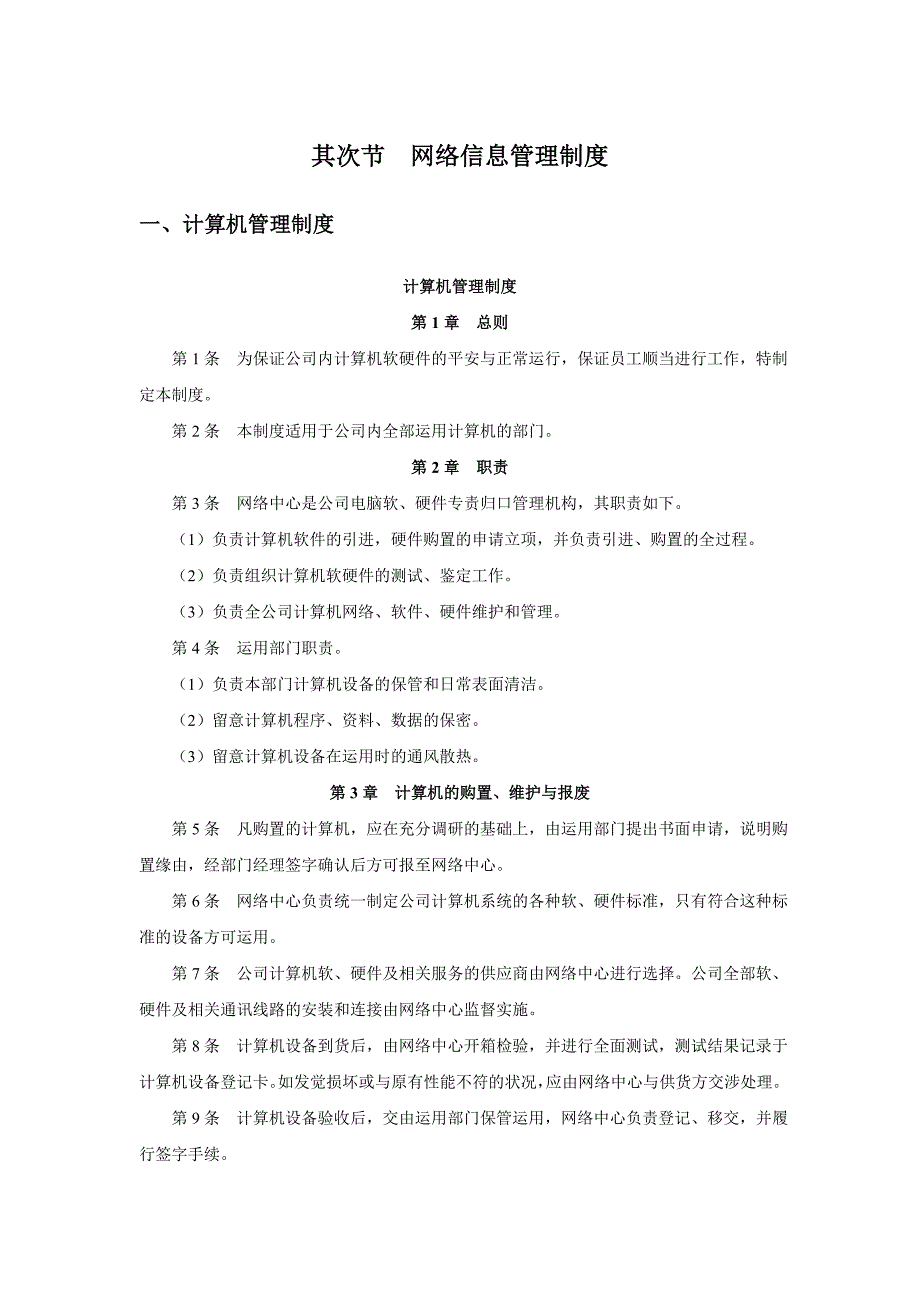 其次节　网络信息管理制度

一、计算机管理制度

计算机管理制度

第 1 章　总则

第 1 条　为保证公司内计算机软硬件的平安与正常运行，保证员工顺当进行工作，特制定本制度。

第 2 条　本制度适用于公司内全部运用计算机的部门。

第 2 章　职责

第 3 条　网络中心是公司电脑软、硬件专责归口管理机构，其职责如下。

（1）负责计算机软件的引进，硬件购置的申请立项，并负责引进、购置的全过程。

（2）负责组织计算机软硬件的测试、鉴定工作。

（3）负责全公司计算机网络、软件、硬件维护和管理。

第 4 条　运用部门职责。

（1）负责本部门计算机设备的保管和日常表面清洁。

（2）留意计算机程序、资料、数据的保密。

（3）留意计算机设备在运用时的通风散热。

第 3 章　计算机的购置、维护与报废

第 5 条　凡购置的计算机，应在充分调研的基础上，由运用部门提出书面申请，说明购置缘由，经部门经理签字确认后方可报至网络中心。

第 6 条　网络中心负责统一制定公司计算机系统的各种软、硬件标准，只有符合这种标准的设备方可运用。

第 7 条　公司计算机软、硬件及相关服务的供应商由网络中心进行选择。公司全部软、硬件及相关通讯线路的安装和连接由网络中心监督实施。

第 8 条　计算机设备到货后，由网络中心开箱检验，并进行全面测试，测试结果记录于计算机设备登记卡。如发觉损坏或与原有性能不符的状况，应由网络中心与供货方交涉处理。

第 9 条　计算机设备验收后，交由运用部门保管运用，网络中心负责登记、移交，并履行签字手续。